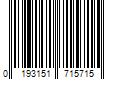 0 193151 715715